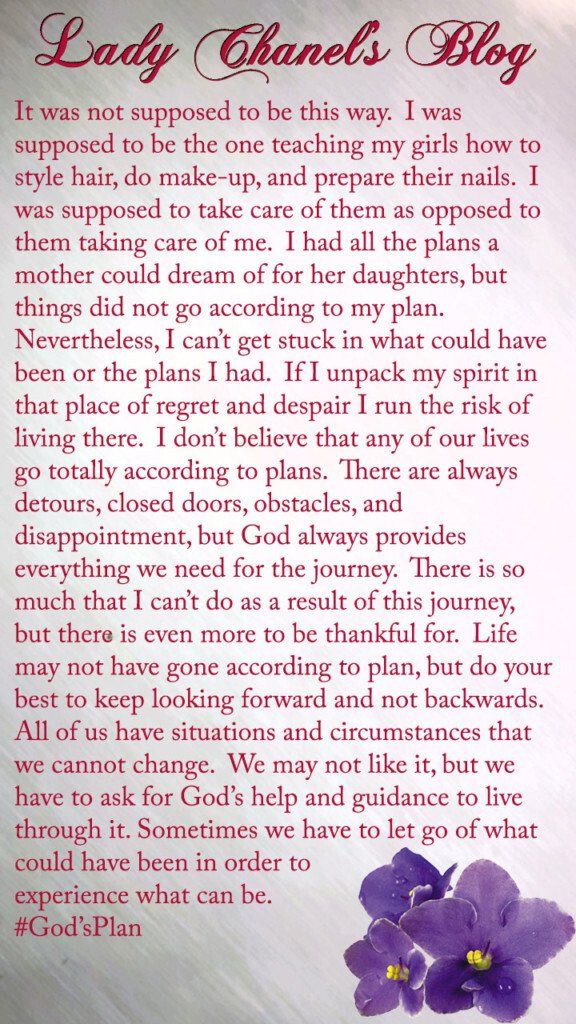 Lady Chanel's Blog

It was not supposed to be this way. I was supposed to be the one teaching my girls how to style hair, do make-up, and prepare their nails. I was supposed to take care of them as opposed to them taking care of me. I had all the plans a mother could dream of for her daughters, but things did not go according to my plan. Nevertheless, I can't get stuck in what could have been or the plans I had. If I unpack my spirit in that place of regret and despair I run the risk of living there. I don't believe that any of our lives go totally according to plans. There are always detours, closed doors, obstacles, and disappointment, but God always provides everything we need for the journey. There is so much that I can't do as a result of this journey, but there is even more to be thankful for. Life may not have gone according to plan, but do your best to keep looking forward and not backwards. All of us have situations and circumstances that we cannot change. We may not like it, but we have to ask for God's help and guidance to live through it. Sometimes we have to let go of what could have been in order to experience what can be.
#God'sPlan